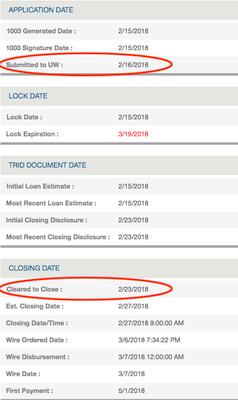 APPLICATION DATE

| | |
|---|---|
| 1003 Generated Date : | 2/15/2018 |
| 1003 Signature Date : | 2/15/2018 |
| Submitted to UW : | 2/16/2018 |

LOCK DATE

| | |
|---|---|
| Lock Date : | 2/15/2018 |
| Lock Expiration : | 3/19/2018 |

TRID DOCUMENT DATE

| | |
|---|---|
| Initial Loan Estimate : | 2/15/2018 |
| Most Recent Loan Estimate : | 2/15/2018 |
| Initial Closing Disclosure : | 2/23/2018 |
| Most Recent Closing Disclosure : | 2/23/2018 |

CLOSING DATE

| | |
|---|---|
| Cleared to Close : | 2/23/2018 |
| Est. Closing Date : | 2/27/2018 |
| Closing Date/Time : | 2/27/2018 9:00:00 AM |
| Wire Ordered Date : | 3/6/2018 7:34:22 PM |
| Wire Disbursement : | 3/7/2018 12:00:00 AM |
| Wire Date : | 3/7/2018 |
| First Payment : | 5/1/2018 |